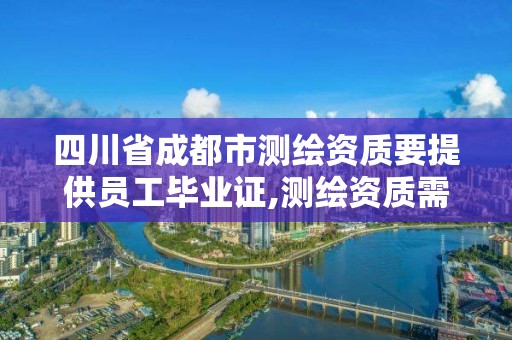 四川省成都市测绘资质要提供员工毕业证,测绘资质需